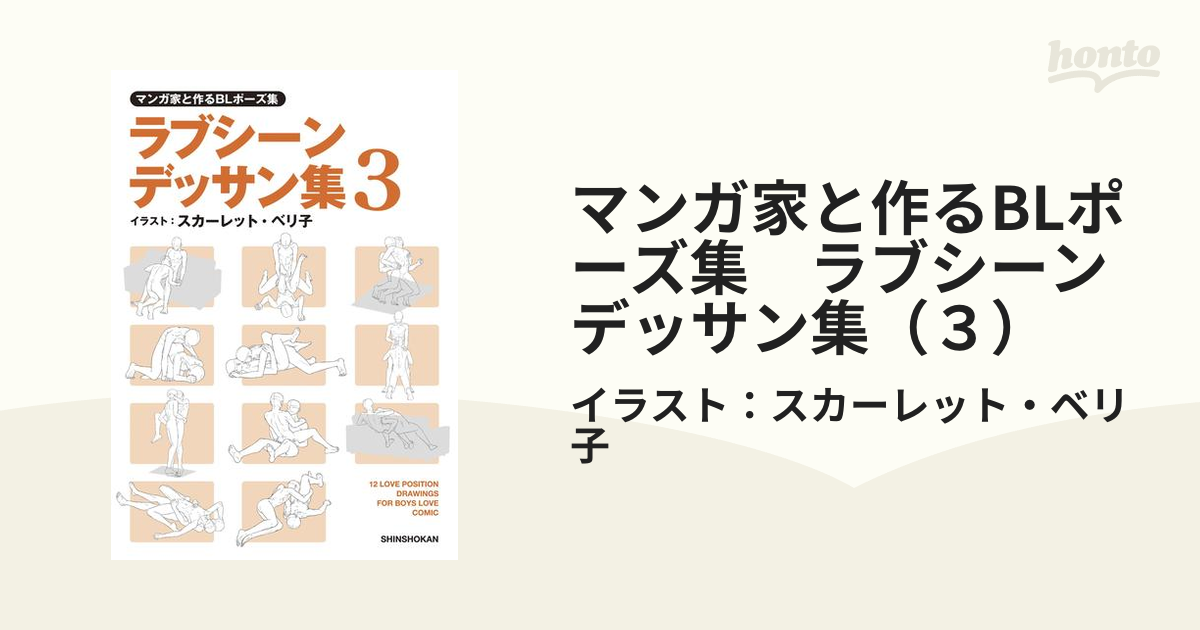 honto

マンガ家と作るBLポーズ集

ラブシーン
デッサン集 3

イラスト：スカーレット・ベリ子

12 LOVE POSITION DRAWINGS FOR BOYS LOVE COMIC

SHINSHOKAN

マンガ家と作るBLポーズ集　ラブシーンデッサン集（３）

イラスト：スカーレット・ベリ子